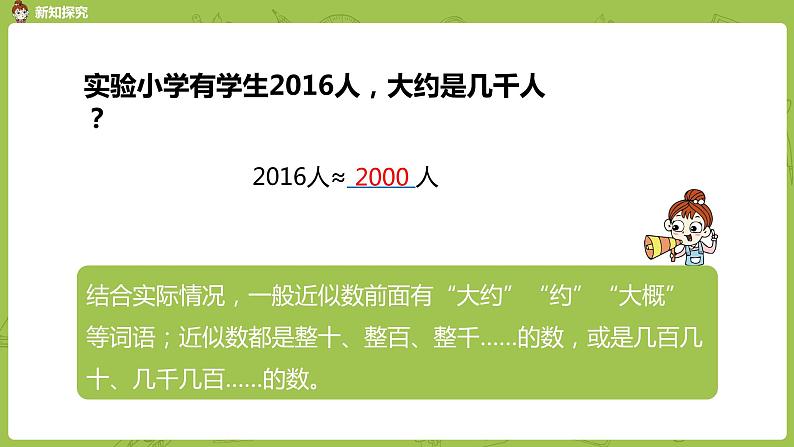 新知探究

实验小学有学生2016人，大约是几千人？

2016人≈ 2000 人

结合实际情况，一般近似数前面有“大约”“约”“大概”等词语；近似数都是整十、整百、整千……的数，或是几百几十、几千几百……的数。